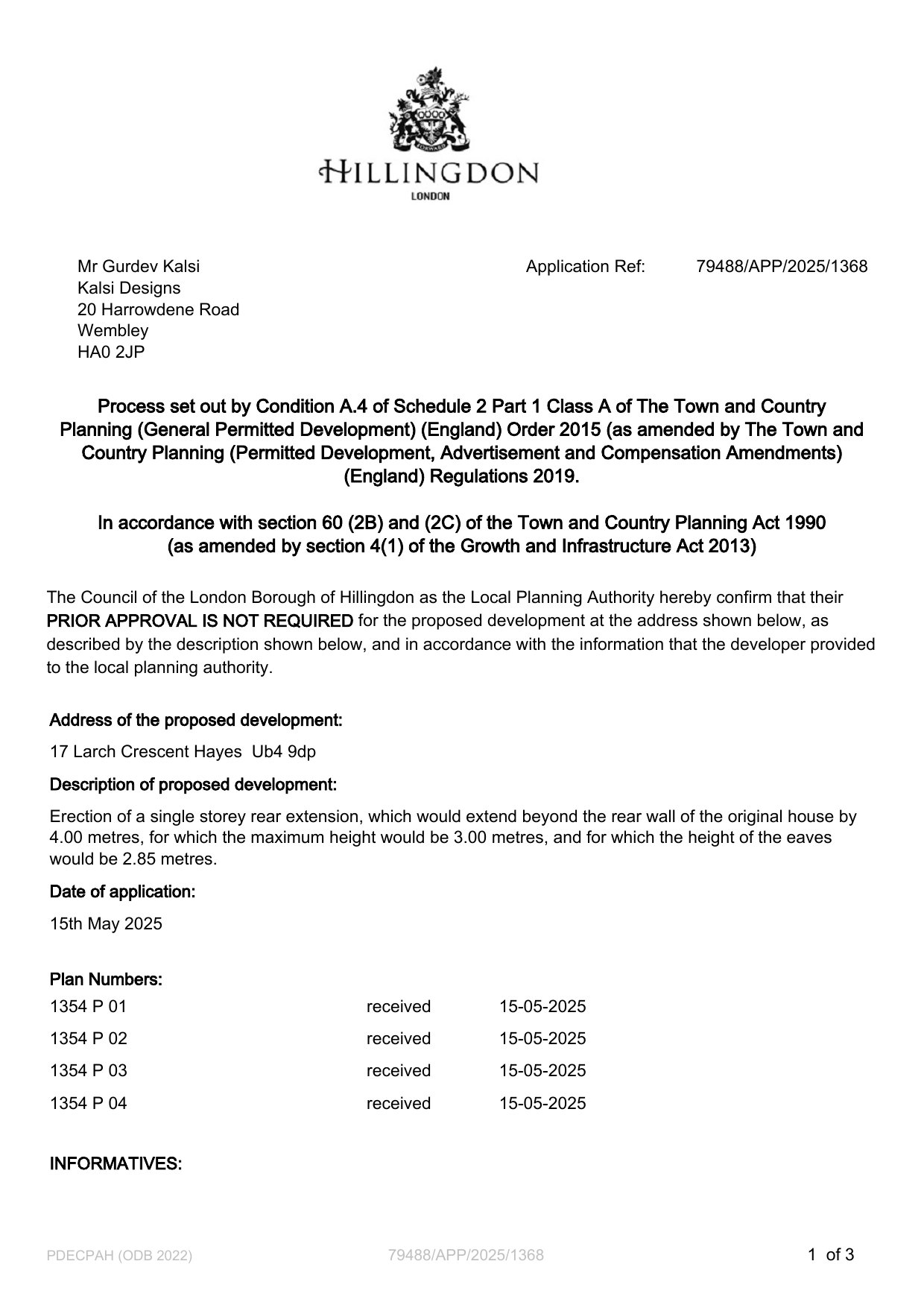 FORWARD

HILLINGDON
LONDON

Mr Gurdev Kalsi
Kalsi Designs
20 Harrowdene Road
Wembley
HA0 2JP

Application Ref: 79488/APP/2025/1368

Process set out by Condition A.4 of Schedule 2 Part 1 Class A of The Town and Country Planning (General Permitted Development) (England) Order 2015 (as amended by The Town and Country Planning (Permitted Development, Advertisement and Compensation Amendments) (England) Regulations 2019.

In accordance with section 60 (2B) and (2C) of the Town and Country Planning Act 1990 (as amended by section 4(1) of the Growth and Infrastructure Act 2013)

The Council of the London Borough of Hillingdon as the Local Planning Authority hereby confirm that their PRIOR APPROVAL IS NOT REQUIRED for the proposed development at the address shown below, as described by the description shown below, and in accordance with the information that the developer provided to the local planning authority.

Address of the proposed development:

17 Larch Crescent Hayes Ub4 9dp

Description of proposed development:

Erection of a single storey rear extension, which would extend beyond the rear wall of the original house by 4.00 metres, for which the maximum height would be 3.00 metres, and for which the height of the eaves would be 2.85 metres.

Date of application:

15th May 2025

Plan Numbers:

| 1354 P 01 | received | 15-05-2025 |
|---|---|---|
| 1354 P 02 | received | 15-05-2025 |
| 1354 P 03 | received | 15-05-2025 |
| 1354 P 04 | received | 15-05-2025 |

INFORMATIVES:

PDECPAH (ODB 2022) 79488/APP/2025/1368 1 of 3